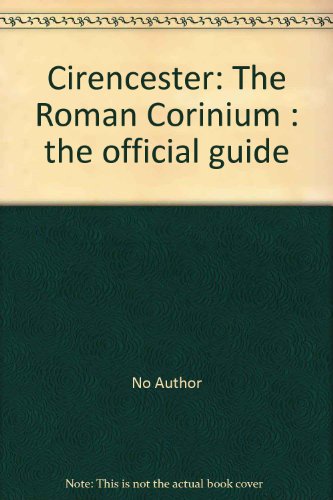 Cirencester: The Roman Corinium : the official guide

No Author

Note: This is not the actual book cover